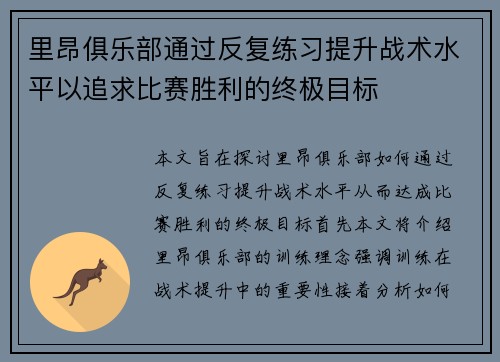 里昂俱乐部通过反复练习提升战术水平以追求比赛胜利的终极目标

本文旨在探讨里昂俱乐部如何通过反复练习提升战术水平从而达成比赛胜利的终极目标首先本文将介绍里昂俱乐部的训练理念强调训练在战术提升中的重要性接着分析如何